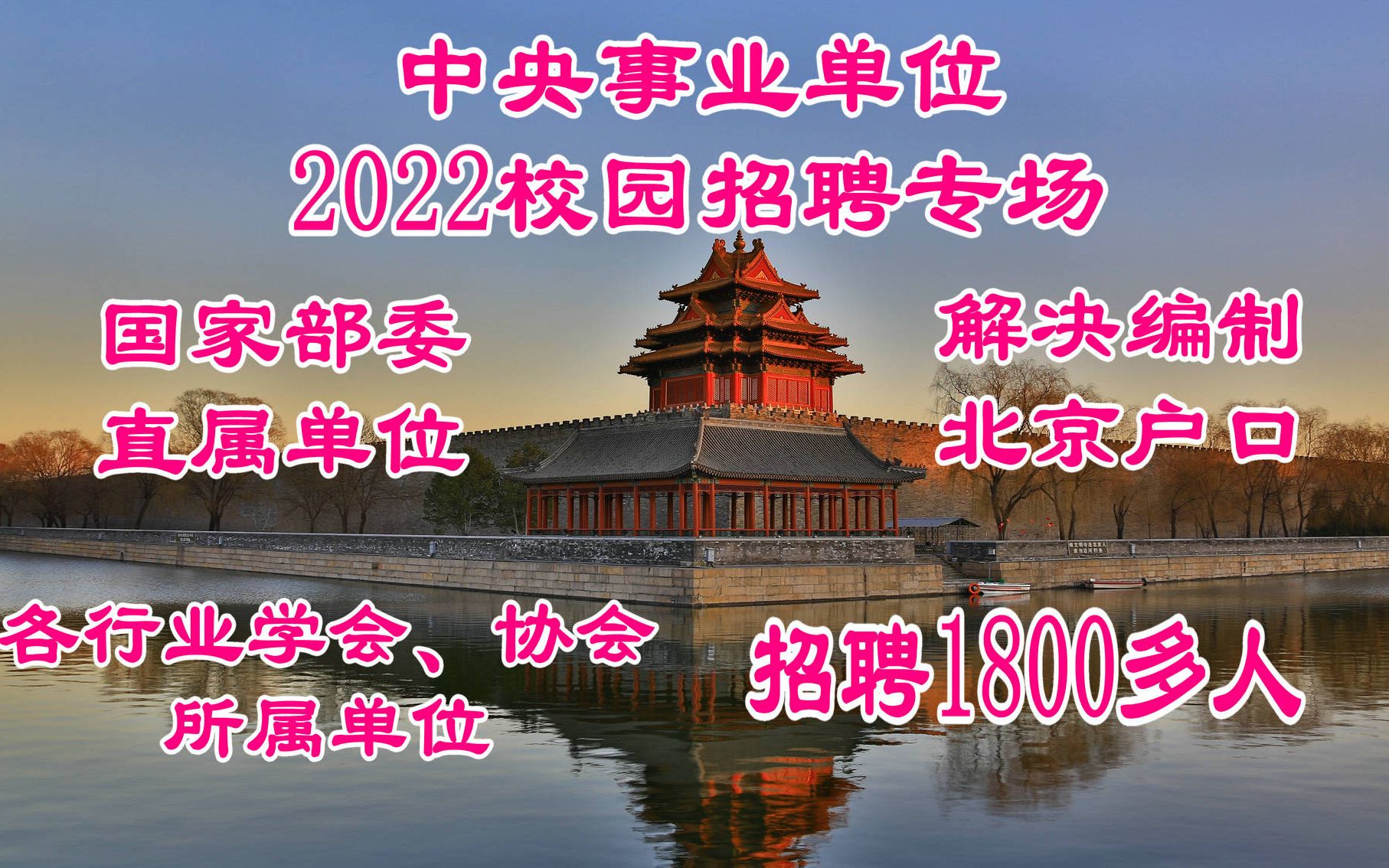 中央事业单位
2022校园招聘专场

国家部委
直属单位

解决编制
北京户口

各行业学会、协会
所属单位

招聘1800多人